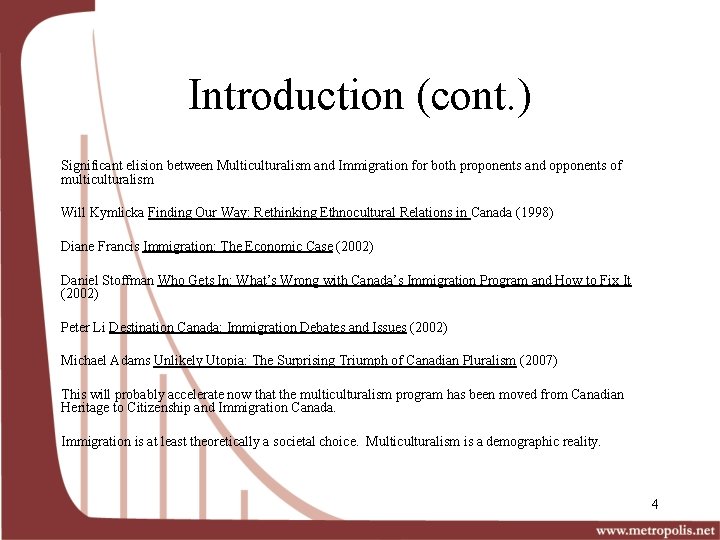 Introduction (cont.)

Significant elision between Multiculturalism and Immigration for both proponents and opponents of multiculturalism

Will Kymlicka Finding Our Way: Rethinking Ethnocultural Relations in Canada (1998)

Diane Francis Immigration: The Economic Case (2002)

Daniel Stoffman Who Gets In: What's Wrong with Canada's Immigration Program and How to Fix It (2002)

Peter Li Destination Canada: Immigration Debates and Issues (2002)

Michael Adams Unlikely Utopia: The Surprising Triumph of Canadian Pluralism (2007)

This will probably accelerate now that the multiculturalism program has been moved from Canadian Heritage to Citizenship and Immigration Canada.

Immigration is at least theoretically a societal choice. Multiculturalism is a demographic reality.

4

www.metropolis.net